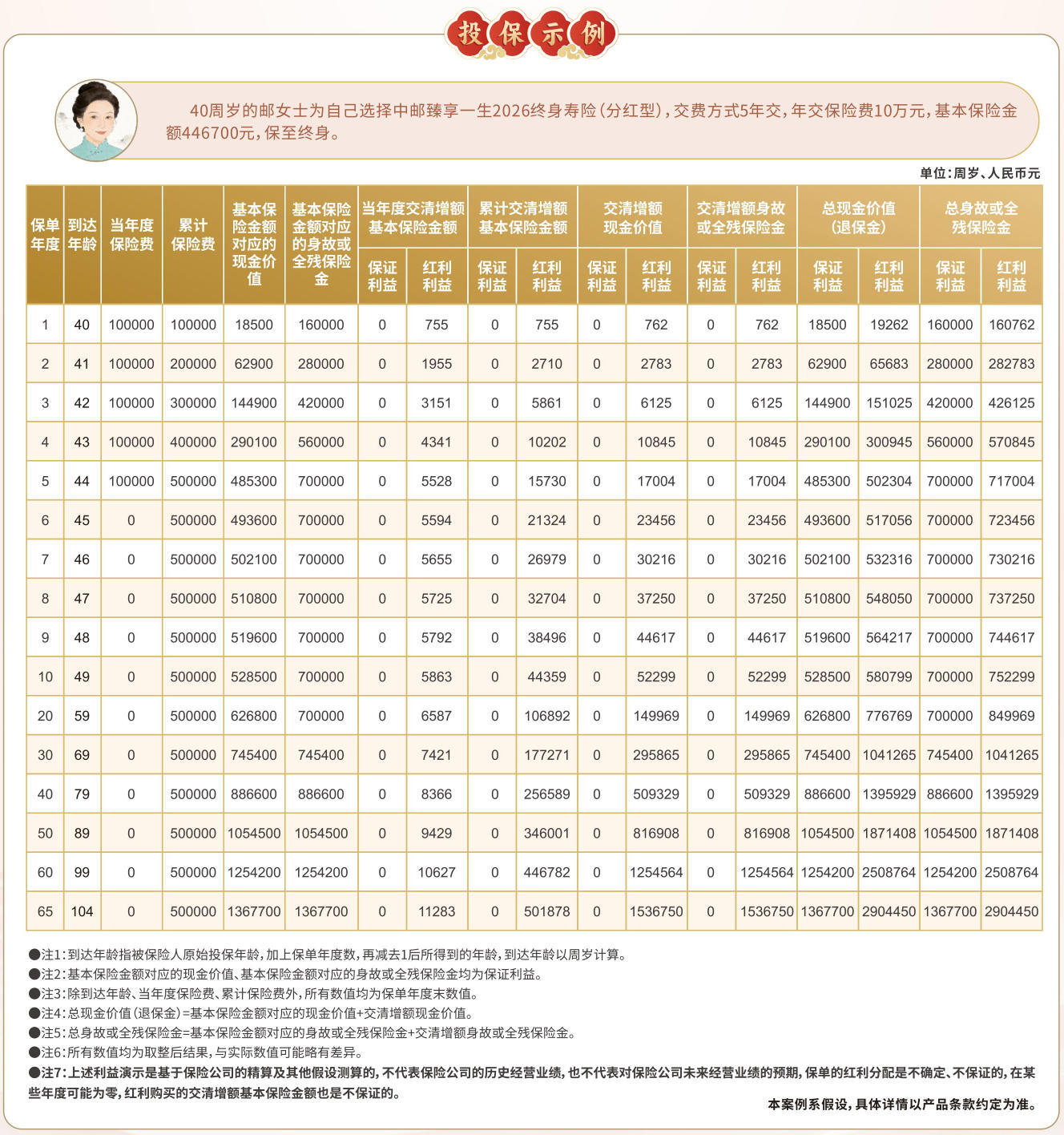 投保示例

40周岁的邮女士为自己选择中邮臻享一生2026终身寿险(分红型),交费方式5年交,年交保险费10万元,基本保险金额446700元,保至终身。

单位:周岁、人民币元

| 保单年度 | 到达年龄 | 当年度保险费 | 累计保险费 | 基本保险金额对应的现金价值 | 基本保险金额对应的身故或全残保险金 | 当年度交清增额基本保险金额 保证利益 | 当年度交清增额基本保险金额 红利利益 | 累计交清增额基本保险金额 保证利益 | 累计交清增额基本保险金额 红利利益 | 交清增额现金价值 保证利益 | 交清增额现金价值 红利利益 | 交清增额身故或全残保险金 保证利益 | 交清增额身故或全残保险金 红利利益 | 总现金价值(退保金) 保证利益 | 总现金价值(退保金) 红利利益 | 总身故或全残保险金 保证利益 | 总身故或全残保险金 红利利益 |
|---|---|---|---|---|---|---|---|---|---|---|---|---|---|---|---|---|---|
| 1 | 40 | 100000 | 100000 | 18500 | 160000 | 0 | 755 | 0 | 755 | 0 | 762 | 0 | 762 | 18500 | 19262 | 160000 | 160762 |
| 2 | 41 | 100000 | 200000 | 62900 | 280000 | 0 | 1955 | 0 | 2710 | 0 | 2783 | 0 | 2783 | 62900 | 65683 | 280000 | 282783 |
| 3 | 42 | 100000 | 300000 | 144900 | 420000 | 0 | 3151 | 0 | 5861 | 0 | 6125 | 0 | 6125 | 144900 | 151025 | 420000 | 426125 |
| 4 | 43 | 100000 | 400000 | 290100 | 560000 | 0 | 4341 | 0 | 10202 | 0 | 10845 | 0 | 10845 | 290100 | 300945 | 560000 | 570845 |
| 5 | 44 | 100000 | 500000 | 485300 | 700000 | 0 | 5528 | 0 | 15730 | 0 | 17004 | 0 | 17004 | 485300 | 502304 | 700000 | 717004 |
| 6 | 45 | 0 | 500000 | 493600 | 700000 | 0 | 5594 | 0 | 21324 | 0 | 23456 | 0 | 23456 | 493600 | 517056 | 700000 | 723456 |
| 7 | 46 | 0 | 500000 | 502100 | 700000 | 0 | 5655 | 0 | 26979 | 0 | 30216 | 0 | 30216 | 502100 | 532316 | 700000 | 730216 |
| 8 | 47 | 0 | 500000 | 510800 | 700000 | 0 | 5725 | 0 | 32704 | 0 | 37250 | 0 | 37250 | 510800 | 548050 | 700000 | 737250 |
| 9 | 48 | 0 | 500000 | 519600 | 700000 | 0 | 5792 | 0 | 38496 | 0 | 44617 | 0 | 44617 | 519600 | 564217 | 700000 | 744617 |
| 10 | 49 | 0 | 500000 | 528500 | 700000 | 0 | 5863 | 0 | 44359 | 0 | 52299 | 0 | 52299 | 528500 | 580799 | 700000 | 752299 |
| 20 | 59 | 0 | 500000 | 626800 | 700000 | 0 | 6587 | 0 | 106892 | 0 | 149969 | 0 | 149969 | 626800 | 776769 | 700000 | 849969 |
| 30 | 69 | 0 | 500000 | 745400 | 745400 | 0 | 7421 | 0 | 177271 | 0 | 295865 | 0 | 295865 | 745400 | 1041265 | 745400 | 1041265 |
| 40 | 79 | 0 | 500000 | 886600 | 886600 | 0 | 8366 | 0 | 256589 | 0 | 509329 | 0 | 509329 | 886600 | 1395929 | 886600 | 1395929 |
| 50 | 89 | 0 | 500000 | 1054500 | 1054500 | 0 | 9429 | 0 | 346001 | 0 | 816908 | 0 | 816908 | 1054500 | 1871408 | 1054500 | 1871408 |
| 60 | 99 | 0 | 500000 | 1254200 | 1254200 | 0 | 10627 | 0 | 446782 | 0 | 1254564 | 0 | 1254564 | 1254200 | 2508764 | 1254200 | 2508764 |
| 65 | 104 | 0 | 500000 | 1367700 | 1367700 | 0 | 11283 | 0 | 501878 | 0 | 1536750 | 0 | 1536750 | 1367700 | 2904450 | 1367700 | 2904450 |

●注1:到达年龄指被保险人原始投保年龄,加上保单年度数,再减去1后所得到的年龄,到达年龄以周岁计算。
●注2:基本保险金额对应的现金价值、基本保险金额对应的身故或全残保险金均为保证利益。
●注3:除到达年龄、当年度保险费、累计保险费外,所有数值均为保单年度末数值。
●注4:总现金价值(退保金)=基本保险金额对应的现金价值+交清增额现金价值。
●注5:总身故或全残保险金=基本保险金额对应的身故或全残保险金+交清增额身故或全残保险金。
●注6:所有数值均为取整后结果,与实际数值可能略有差异。
●注7:上述利益演示是基于保险公司的精算及其他假设测算的,不代表保险公司的历史经营业绩,也不代表对保险公司未来经营业绩的预期,保单的红利分配是不确定、不保证的,在某些年度可能为零,红利购买的交清增额基本保险金额也是不保证的。

本案例系假设,具体详情以产品条款约定为准。